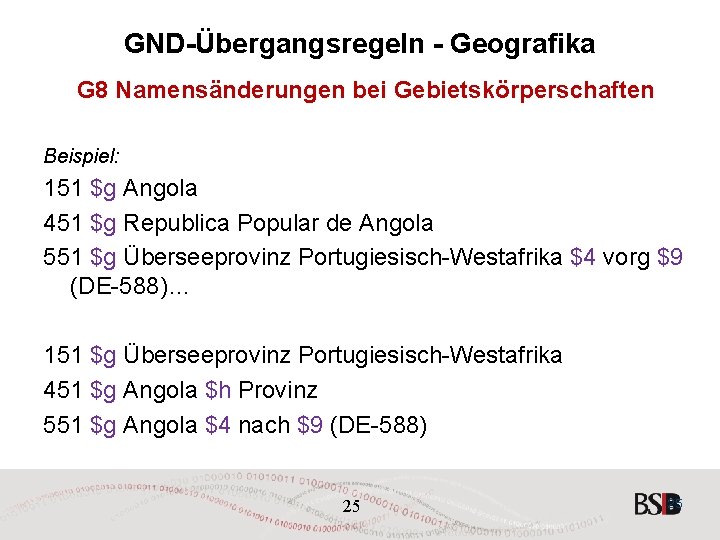 GND-Übergangsregeln - Geografika

G8 Namensänderungen bei Gebietskörperschaften

Beispiel:

151 \$g Angola

451 \$g Republica Popular de Angola

551 \$g Überseeprovinz Portugiesisch-Westafrika \$4 vorg \$9 (DE-588)…

151 \$g Überseeprovinz Portugiesisch-Westafrika

451 \$g Angola \$h Provinz

551 \$g Angola \$4 nach \$9 (DE-588)

25

BSB